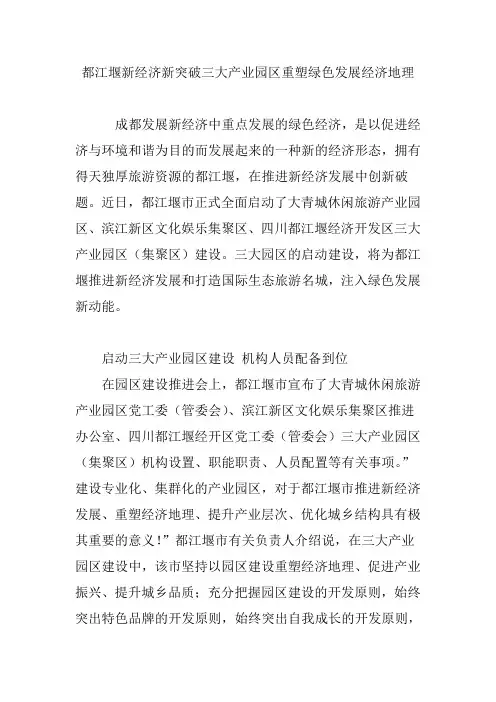 都江堰新经济新突破三大产业园区重塑绿色发展经济地理

成都发展新经济中重点发展的绿色经济，是以促进经济与环境和谐为目的而发展起来的一种新的经济形态，拥有得天独厚旅游资源的都江堰，在推进新经济发展中创新破题。近日，都江堰市正式全面启动了大青城休闲旅游产业园区、滨江新区文化娱乐集聚区、四川都江堰经济开发区三大产业园区（集聚区）建设。三大园区的启动建设，将为都江堰推进新经济发展和打造国际生态旅游名城，注入绿色发展新动能。

启动三大产业园区建设 机构人员配备到位

在园区建设推进会上，都江堰市宣布了大青城休闲旅游产业园区党工委（管委会）、滨江新区文化娱乐集聚区推进办公室、四川都江堰经开区党工委（管委会）三大产业园区（集聚区）机构设置、职能职责、人员配置等有关事项。”建设专业化、集群化的产业园区，对于都江堰市推进新经济发展、重塑经济地理、提升产业层次、优化城乡结构具有极其重要的意义！”都江堰市有关负责人介绍说，在三大产业园区建设中，该市坚持以园区建设重塑经济地理、促进产业振兴、提升城乡品质；充分把握园区建设的开发原则，始终突出特色品牌的开发原则，始终突出自我成长的开发原则，